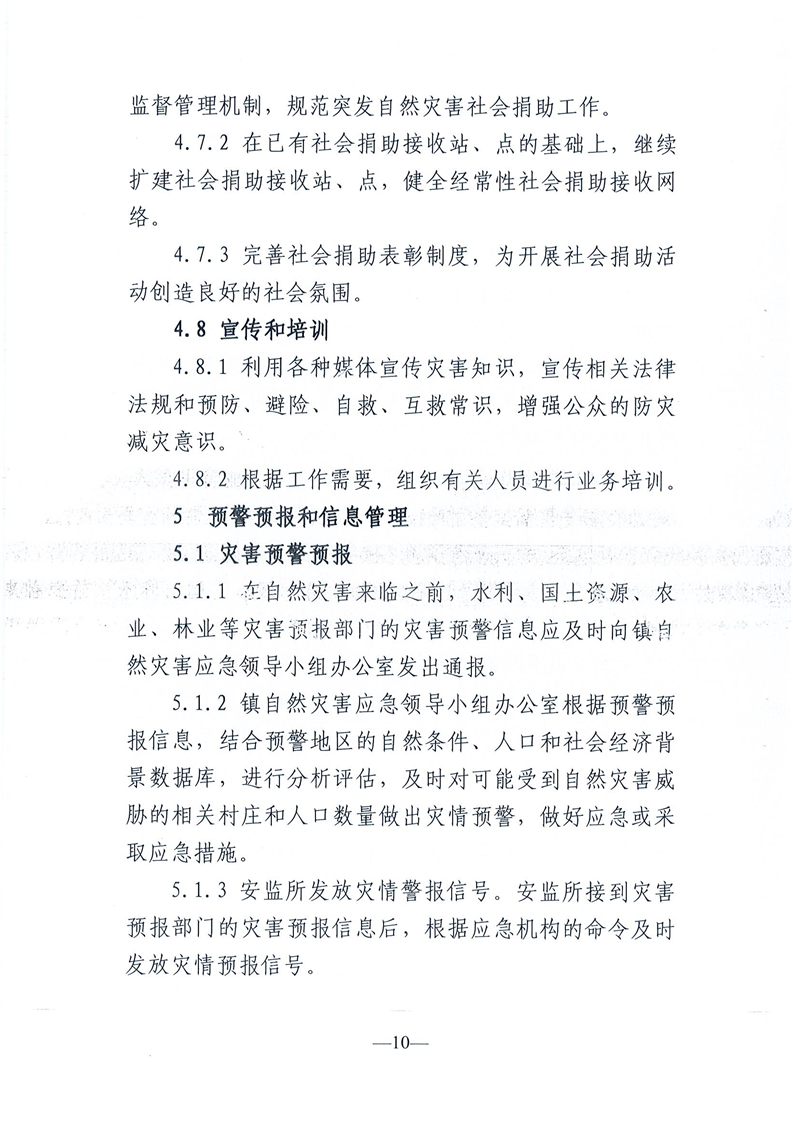 监督管理机制，规范突发自然灾害社会捐助工作。

4.7.2 在已有社会捐助接收站、点的基础上，继续扩建社会捐助接收站、点，健全经常性社会捐助接收网络。

4.7.3 完善社会捐助表彰制度，为开展社会捐助活动创造良好的社会氛围。

4.8 宣传和培训

4.8.1 利用各种媒体宣传灾害知识，宣传相关法律法规和预防、避险、自救、互救常识，增强公众的防灾减灾意识。

4.8.2 根据工作需要，组织有关人员进行业务培训。

5 预警预报和信息管理

5.1 灾害预警预报

5.1.1 在自然灾害来临之前，水利、国土资源、农业、林业等灾害预报部门的灾害预警信息应及时向镇自然灾害应急领导小组办公室发出通报。

5.1.2 镇自然灾害应急领导小组办公室根据预警预报信息，结合预警地区的自然条件、人口和社会经济背景数据库，进行分析评估，及时对可能受到自然灾害威胁的相关村庄和人口数量做出灾情预警，做好应急或采取应急措施。

5.1.3 安监所发放灾情警报信号。安监所接到灾害预报部门的灾害预报信息后，根据应急机构的命令及时发放灾情预报信号。

—10—